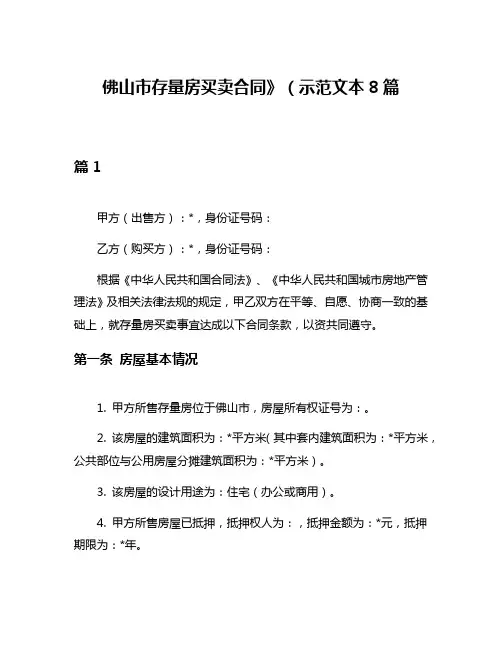 佛山市存量房买卖合同》（示范文本 8 篇

篇 1

甲方（出售方）：*，身份证号码：

乙方（购买方）：*，身份证号码：

根据《中华人民共和国合同法》、《中华人民共和国城市房地产管理法》及相关法律法规的规定，甲乙双方在平等、自愿、协商一致的基础上，就存量房买卖事宜达成以下合同条款，以资共同遵守。

第一条 房屋基本情况

1. 甲方所售存量房位于佛山市，房屋所有权证号为：。

2. 该房屋的建筑面积为：*平方米（其中套内建筑面积为：*平方米，公共部位与公用房屋分摊建筑面积为：*平方米）。

3. 该房屋的设计用途为：住宅（办公或商用）。

4. 甲方所售房屋已抵押，抵押权人为：，抵押金额为：*元，抵押期限为：*年。